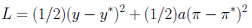 $L = (1/2)(y - y^*)^2 + (1/2)a(\pi - \pi^*)^2$